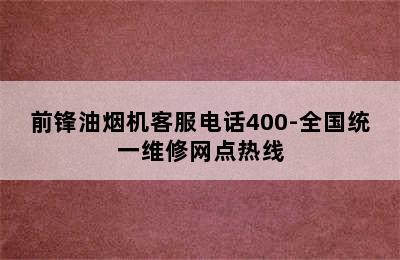 前锋油烟机客服电话400-全国统一维修网点热线